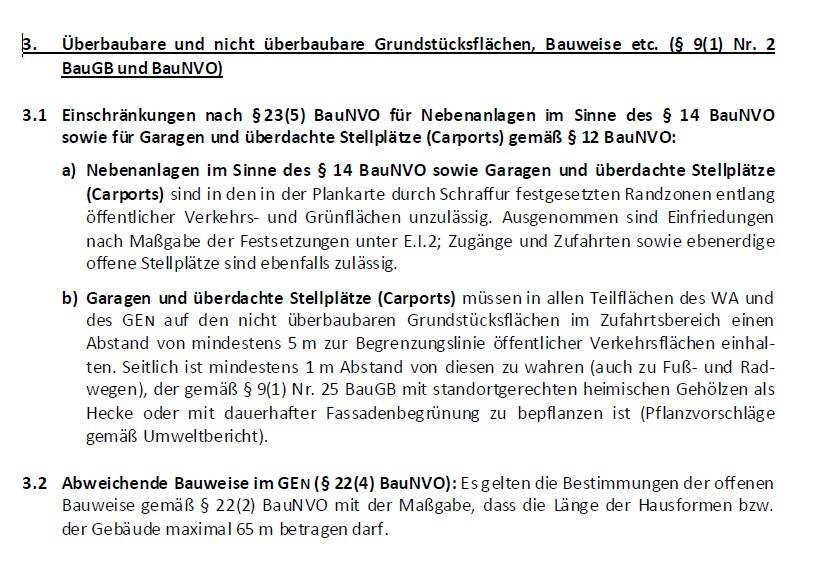 3. Überbaubare und nicht überbaubare Grundstücksflächen, Bauweise etc. (§ 9(1) Nr. 2 BauGB und BauNVO)

3.1 Einschränkungen nach § 23(5) BauNVO für Nebenanlagen im Sinne des § 14 BauNVO sowie für Garagen und überdachte Stellplätze (Carports) gemäß § 12 BauNVO:

a) Nebenanlagen im Sinne des § 14 BauNVO sowie Garagen und überdachte Stellplätze (Carports) sind in den in der Plankarte durch Schraffur festgesetzten Randzonen entlang öffentlicher Verkehrs- und Grünflächen unzulässig. Ausgenommen sind Einfriedungen nach Maßgabe der Festsetzungen unter E.I.2; Zugänge und Zufahrten sowie ebenerdige offene Stellplätze sind ebenfalls zulässig.

b) Garagen und überdachte Stellplätze (Carports) müssen in allen Teilflächen des WA und des GEN auf den nicht überbaubaren Grundstücksflächen im Zufahrtsbereich einen Abstand von mindestens 5 m zur Begrenzungslinie öffentlicher Verkehrsflächen einhalten. Seitlich ist mindestens 1 m Abstand von diesen zu wahren (auch zu Fuß- und Radwegen), der gemäß § 9(1) Nr. 25 BauGB mit standortgerechten heimischen Gehölzen als Hecke oder mit dauerhafter Fassadenbegrünung zu bepflanzen ist (Pflanzvorschläge gemäß Umweltbericht).

3.2 Abweichende Bauweise im GEN (§ 22(4) BauNVO): Es gelten die Bestimmungen der offenen Bauweise gemäß § 22(2) BauNVO mit der Maßgabe, dass die Länge der Hausformen bzw. der Gebäude maximal 65 m betragen darf.